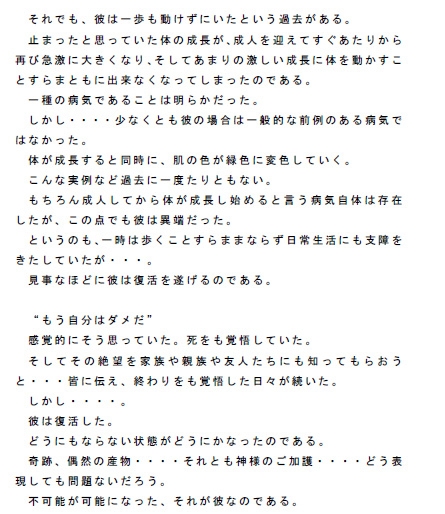 それでも、彼は一歩も動けずにいたという過去がある。

止まったと思っていた体の成長が、成人を迎えてすぐあたりから再び急激に大きくなり、そしてあまりの激しい成長に体を動かすことすらまともに出来なくなってしまったのである。

一種の病気であることは明らかだった。

しかし・・・・少なくとも彼の場合は一般的な前例のある病気ではなかった。

体が成長すると同時に、肌の色が緑色に変色していく。

こんな実例など過去に一度たりともない。

もちろん成人してから体が成長し始めると言う病気自体は存在したが、この点でも彼は異端だった。

というのも、一時は歩くことすらままならず日常生活にも支障をきたしていたが・・・。

見事なほどに彼は復活を遂げるのである。

“もう自分はダメだ”

感覚的にそう思っていた。死をも覚悟していた。

そしてその絶望を家族や親族や友人たちにも知ってもらおうと・・・皆に伝え、終わりをも覚悟した日々が続いた。

しかし・・・・。

彼は復活した。

どうにもならない状態がどうにかなったのである。

奇跡、偶然の産物・・・・それとも神様のご加護・・・・どう表現しても問題ないだろう。

不可能が可能になった、それが彼なのである。